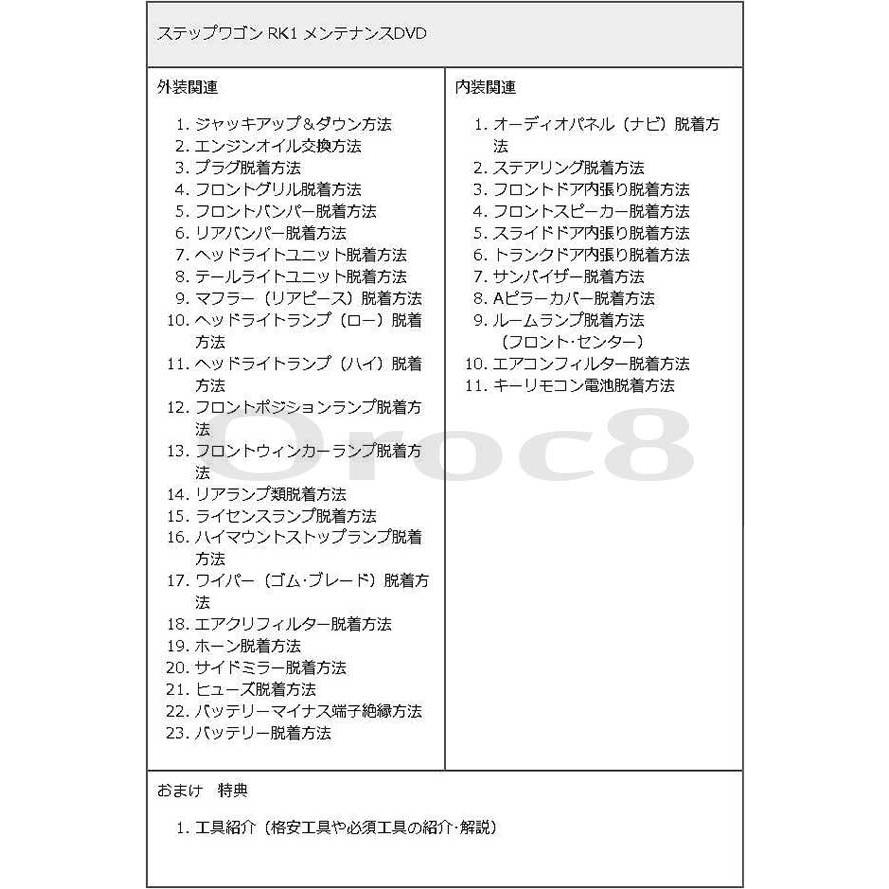 ステップワゴン RK1 メンテナンスDVD

外装関連

1. ジャッキアップ＆ダウン方法
2. エンジンオイル交換方法
3. プラグ脱着方法
4. フロントグリル脱着方法
5. フロントバンパー脱着方法
6. リアバンパー脱着方法
7. ヘッドライトユニット脱着方法
8. テールライトユニット脱着方法
9. マフラー（リアピース）脱着方法
10. ヘッドライトランプ（ロー）脱着方法
11. ヘッドライトランプ（ハイ）脱着方法
12. フロントポジションランプ脱着方法
13. フロントウィンカーランプ脱着方法
14. リアランプ類脱着方法
15. ライセンスランプ脱着方法
16. ハイマウントストップランプ脱着方法
17. ワイパー（ゴム・ブレード）脱着方法
18. エアクリフィルター脱着方法
19. ホーン脱着方法
20. サイドミラー脱着方法
21. ヒューズ脱着方法
22. バッテリーマイナス端子絶縁方法
23. バッテリー脱着方法

内装関連

1. オーディオパネル（ナビ）脱着方法
2. ステアリング脱着方法
3. フロントドア内張り脱着方法
4. フロントスピーカー脱着方法
5. スライドドア内張り脱着方法
6. トランクドア内張り脱着方法
7. サンバイザー脱着方法
8. Aピラーカバー脱着方法
9. ルームランプ脱着方法（フロント・センター）
10. エアコンフィルター脱着方法
11. キーリモコン電池脱着方法

Oroc8

おまけ　特典

1. 工具紹介（格安工具や必須工具の紹介・解説）